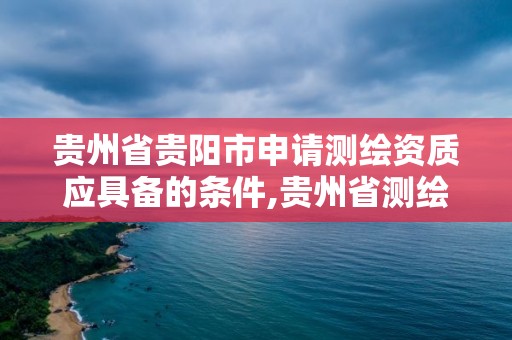 贵州省贵阳市申请测绘资质应具备的条件,贵州省测绘